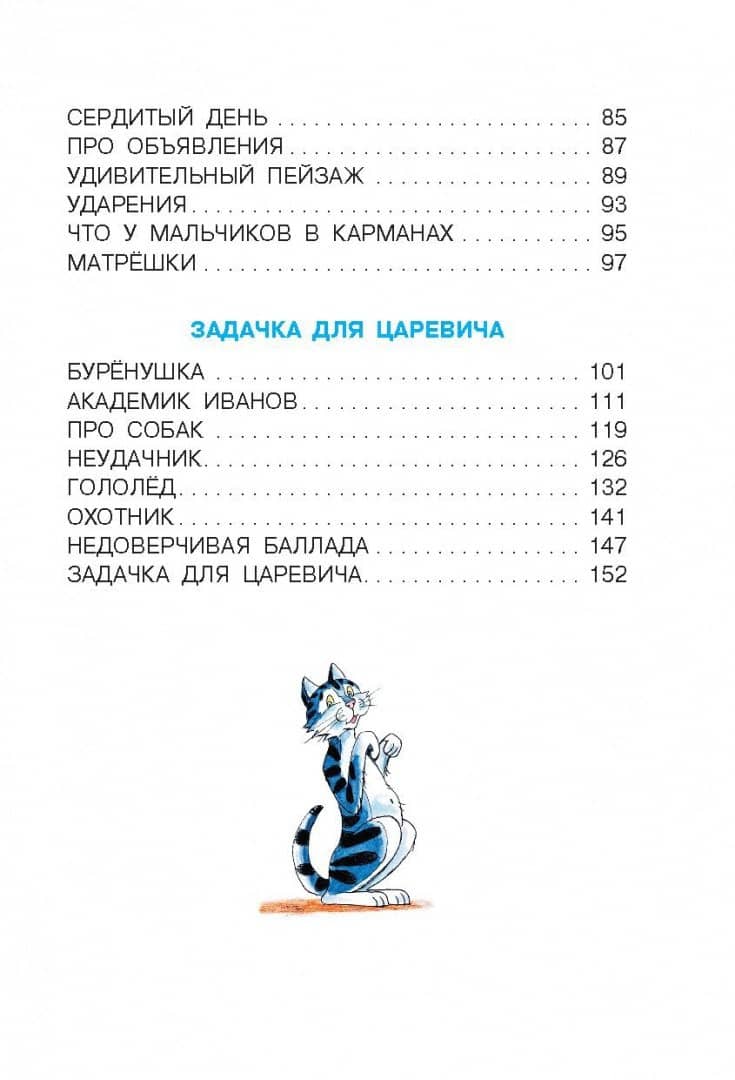 СЕРДИТЫЙ ДЕНЬ 85
ПРО ОБЪЯВЛЕНИЯ 87
УДИВИТЕЛЬНЫЙ ПЕЙЗАЖ 89
УДАРЕНИЯ 93
ЧТО У МАЛЬЧИКОВ В КАРМАНАХ 95
МАТРЁШКИ 97

ЗАДАЧКА ДЛЯ ЦАРЕВИЧА

БУРЁНУШКА 101
АКАДЕМИК ИВАНОВ 111
ПРО СОБАК 119
НЕУДАЧНИК 126
ГОЛОЛЁД 132
ОХОТНИК 141
НЕДОВЕРЧИВАЯ БАЛЛАДА 147
ЗАДАЧКА ДЛЯ ЦАРЕВИЧА 152